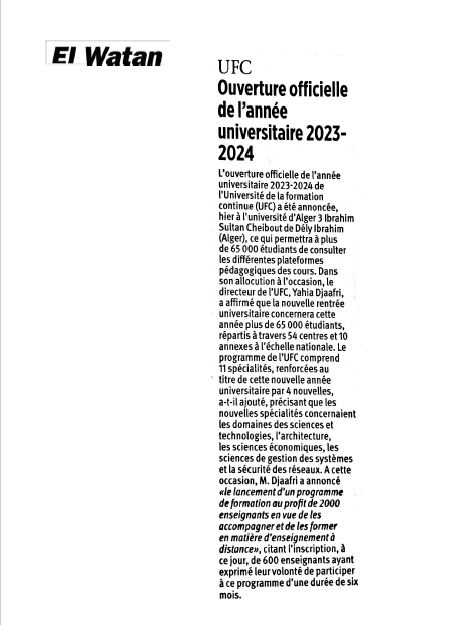 El Watan

UFC
Ouverture officielle de l'année universitaire 2023-2024

L'ouverture officielle de l'année universitaire 2023-2024 de l'Université de la formation continue (UFC) a été annoncée, hier à l'université d'Alger 3 Ibrahim Sultan Cheibout de Dély Ibrahim (Alger), ce qui permettra à plus de 65 000 étudiants de consulter les différentes plateformes pédagogiques des cours. Dans son allocution à l'occasion, le directeur de l'UFC, Yahia Djaafri, a affirmé que la nouvelle rentrée universitaire concernera cette année plus de 65 000 étudiants, répartis à travers 54 centres et 10 annexes à l'échelle nationale. Le programme de l'UFC comprend 11 spécialités, renforcées au titre de cette nouvelle année universitaire par 4 nouvelles, a-t-il ajouté, précisant que les nouvelles spécialités concernaient les domaines des sciences et technologies, l'architecture, les sciences économiques, les sciences de gestion des systèmes et la sécurité des réseaux. A cette occasion, M. Djaafri a annoncé «le lancement d'un programme de formation au profit de 2000 enseignants en vue de les accompagner et de les former en matière d'enseignement à distance», citant l'inscription, à ce jour, de 600 enseignants ayant exprimé leur volonté de participer à ce programme d'une durée de six mois.